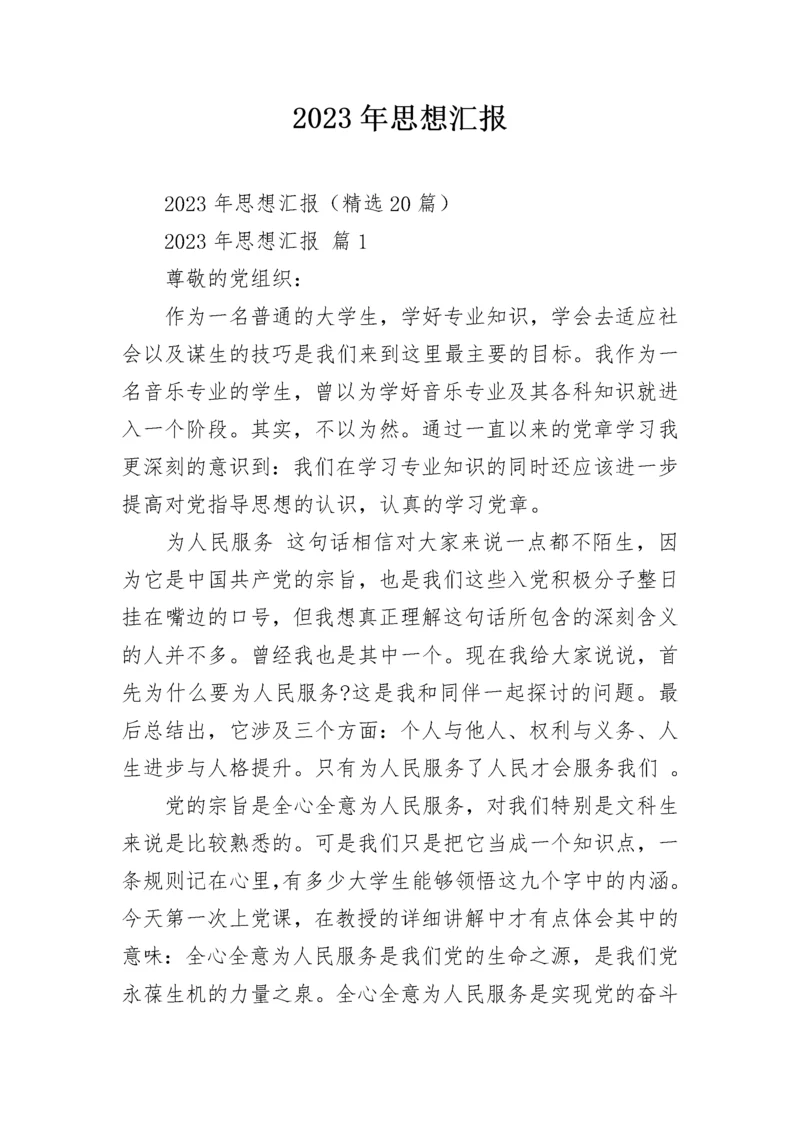 2023年思想汇报

2023年思想汇报（精选20篇）

2023年思想汇报 篇1

尊敬的党组织：

作为一名普通的大学生，学好专业知识，学会去适应社会以及谋生的技巧是我们来到这里最主要的目标。我作为一名音乐专业的学生，曾以为学好音乐专业及其各科知识就进入一个阶段。其实，不以为然。通过一直以来的党章学习我更深刻的意识到：我们在学习专业知识的同时还应该进一步提高对党指导思想的认识，认真的学习党章。

为人民服务 这句话相信对大家来说一点都不陌生，因为它是中国共产党的宗旨，也是我们这些入党积极分子整日挂在嘴边的口号，但我想真正理解这句话所包含的深刻含义的人并不多。曾经我也是其中一个。现在我给大家说说，首先为什么要为人民服务?这是我和同伴一起探讨的问题。最后总结出，它涉及三个方面：个人与他人、权利与义务、人生进步与人格提升。只有为人民服务了人民才会服务我们 。

党的宗旨是全心全意为人民服务，对我们特别是文科生来说是比较熟悉的。可是我们只是把它当成一个知识点，一条规则记在心里,有多少大学生能够领悟这九个字中的内涵。今天第一次上党课，在教授的详细讲解中才有点体会其中的意味：全心全意为人民服务是我们党的生命之源，是我们党永葆生机的力量之泉。全心全意为人民服务是实现党的奋斗